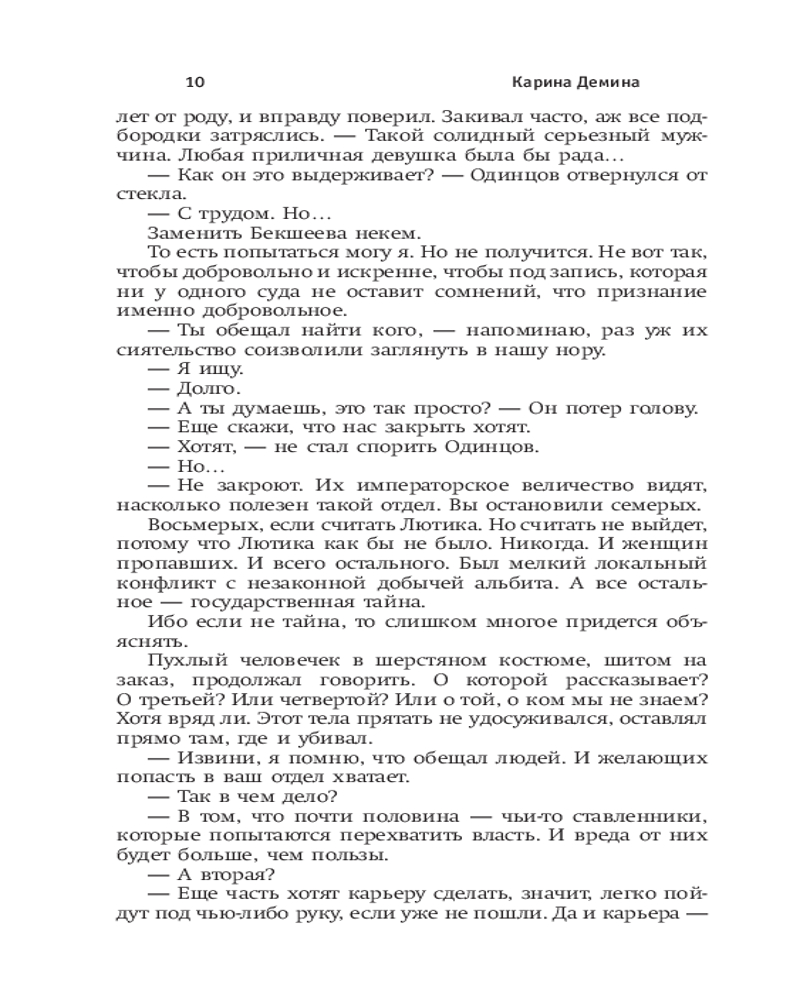 10 Карина Демина

лет от роду, и вправду поверил. Закивал часто, аж все подбородки затряслись. — Такой солидный серьезный мужчина. Любая приличная девушка была бы рада…

— Как он это выдерживает? — Одинцов отвернулся от стекла.

— С трудом. Но…

Заменить Бекшеева некем.

То есть попытаться могу я. Но не получится. Не вот так, чтобы добровольно и искренне, чтобы под запись, которая ни у одного суда не оставит сомнений, что признание именно добровольное.

— Ты обещал найти кого, — напоминаю, раз уж их сиятельство соизволили заглянуть в нашу нору.

— Я ищу.

— Долго.

— А ты думаешь, это так просто? — Он потер голову.

— Еще скажи, что нас закрыть хотят.

— Хотят, — не стал спорить Одинцов.

— Но…

— Не закроют. Их императорское величество видят, насколько полезен такой отдел. Вы остановили семерых.

Восьмерых, если считать Лютика. Но считать не выйдет, потому что Лютика как бы не было. Никогда. И женщин пропавших. И всего остального. Был мелкий локальный конфликт с незаконной добычей альбита. А все остальное — государственная тайна.

Ибо если не тайна, то слишком многое придется объяснять.

Пухлый человечек в шерстяном костюме, шитом на заказ, продолжал говорить. О которой рассказывает? О третьей? Или четвертой? Или о той, о ком мы не знаем? Хотя вряд ли. Этот тела прятать не удосуживался, оставлял прямо там, где и убивал.

— Извини, я помню, что обещал людей. И желающих попасть в ваш отдел хватает.

— Так в чем дело?

— В том, что почти половина — чьи-то ставленники, которые попытаются перехватить власть. И вреда от них будет больше, чем пользы.

— А вторая?

— Еще часть хотят карьеру сделать, значит, легко пойдут под чью-либо руку, если уже не пошли. Да и карьера —